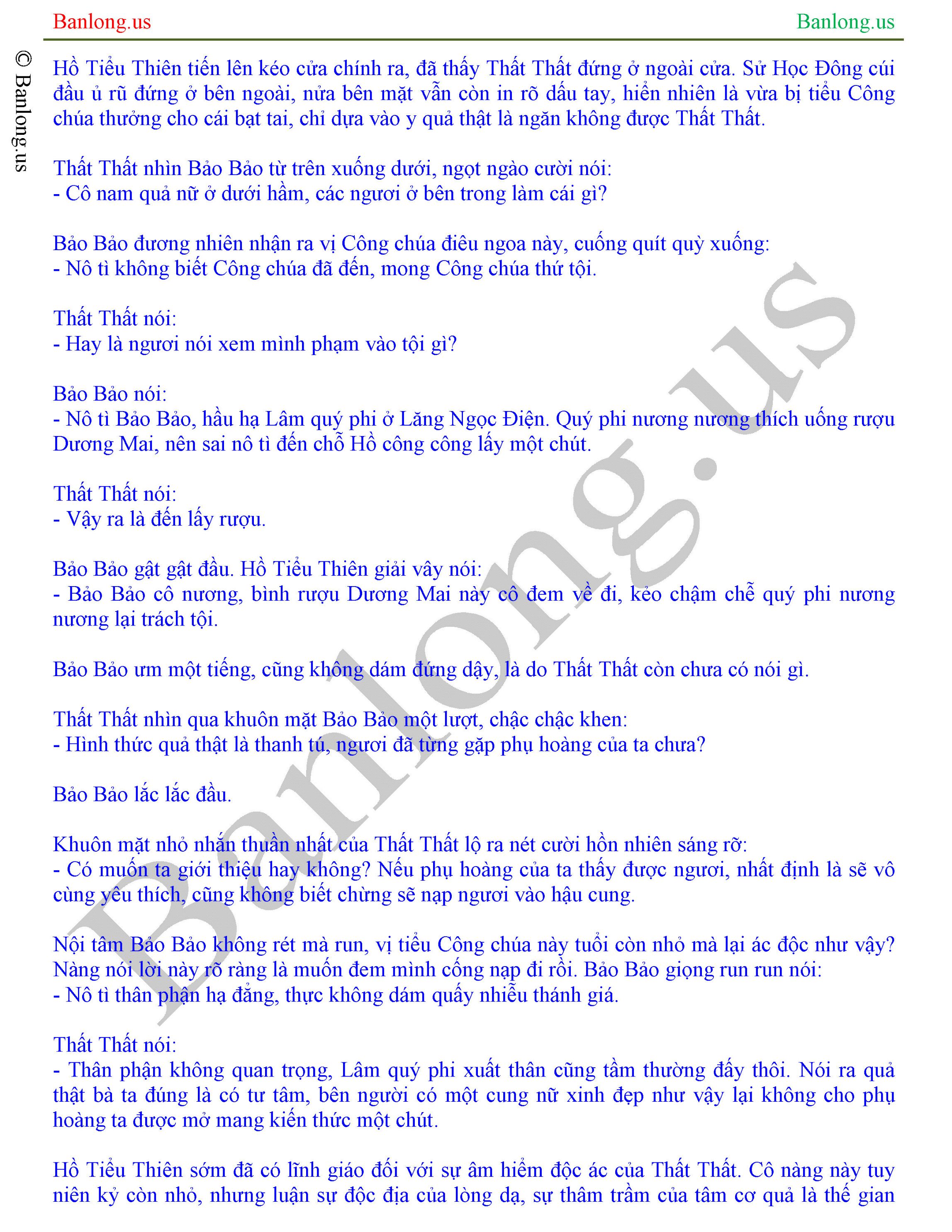 Banlong.us

Banlong.us

© Banlong.us

Hồ Tiểu Thiên tiến lên kéo cửa chính ra, đã thấy Thất Thất đứng ở ngoài cửa. Sử Học Đông cúi đầu ủ rũ đứng ở bên ngoài, nửa bên mặt vẫn còn in rõ dấu tay, hiển nhiên là vừa bị tiểu Công chúa thưởng cho cái bạt tai, chỉ dựa vào y quả thật là ngăn không được Thất Thất.

Thất Thất nhìn Bảo Bảo từ trên xuống dưới, ngọt ngào cười nói:
- Cô nam quả nữ ở dưới hầm, các ngươi ở bên trong làm cái gì?

Bảo Bảo đương nhiên nhận ra vị Công chúa điêu ngoa này, cuống quít quỳ xuống:
- Nô tì không biết Công chúa đã đến, mong Công chúa thứ tội.

Thất Thất nói:
- Hay là ngươi nói xem mình phạm vào tội gì?

Bảo Bảo nói:
- Nô tì Bảo Bảo, hầu hạ Lâm quý phi ở Lăng Ngọc Điện. Quý phi nương nương thích uống rượu Dương Mai, nên sai nô tì đến chỗ Hồ công công lấy một chút.

Thất Thất nói:
- Vậy ra là đến lấy rượu.

Bảo Bảo gật gật đầu. Hồ Tiểu Thiên giải vây nói:
- Bảo Bảo cô nương, bình rượu Dương Mai này cô đem về đi, kẻo chậm chễ quý phi nương nương lại trách tội.

Bảo Bảo ưm một tiếng, cũng không dám đứng dậy, là do Thất Thất còn chưa có nói gì.

Thất Thất nhìn qua khuôn mặt Bảo Bảo một lượt, chậc chậc khen:
- Hình thức quả thật là thanh tú, ngươi đã từng gặp phụ hoàng của ta chưa?

Bảo Bảo lắc lắc đầu.

Khuôn mặt nhỏ nhắn thuần nhất của Thất Thất lộ ra nét cười hồn nhiên sáng rỡ:
- Có muốn ta giới thiệu hay không? Nếu phụ hoàng của ta thấy được ngươi, nhất định là sẽ vô cùng yêu thích, cũng không biết chừng sẽ nạp ngươi vào hậu cung.

Nội tâm Bảo Bảo không rét mà run, vị tiểu Công chúa này tuổi còn nhỏ mà lại ác độc như vậy? Nàng nói lời này rõ ràng là muốn đem mình cống nạp đi rồi. Bảo Bảo giọng run run nói:
- Nô tì thân phận hạ đẳng, thực không dám quấy nhiễu thánh giá.

Thất Thất nói:
- Thân phận không quan trọng, Lâm quý phi xuất thân cũng tầm thường đấy thôi. Nói ra quả thật bà ta đúng là có tư tâm, bên người có một cung nữ xinh đẹp như vậy lại không cho phụ hoàng ta được mở mang kiến thức một chút.

Hồ Tiểu Thiên sớm đã có lĩnh giáo đối với sự âm hiểm độc ác của Thất Thất. Cô nàng này tuy niên kỷ còn nhỏ, nhưng luận sự độc địa của lòng dạ, sự thâm trầm của tâm cơ quả là thế gian

Banlong.us